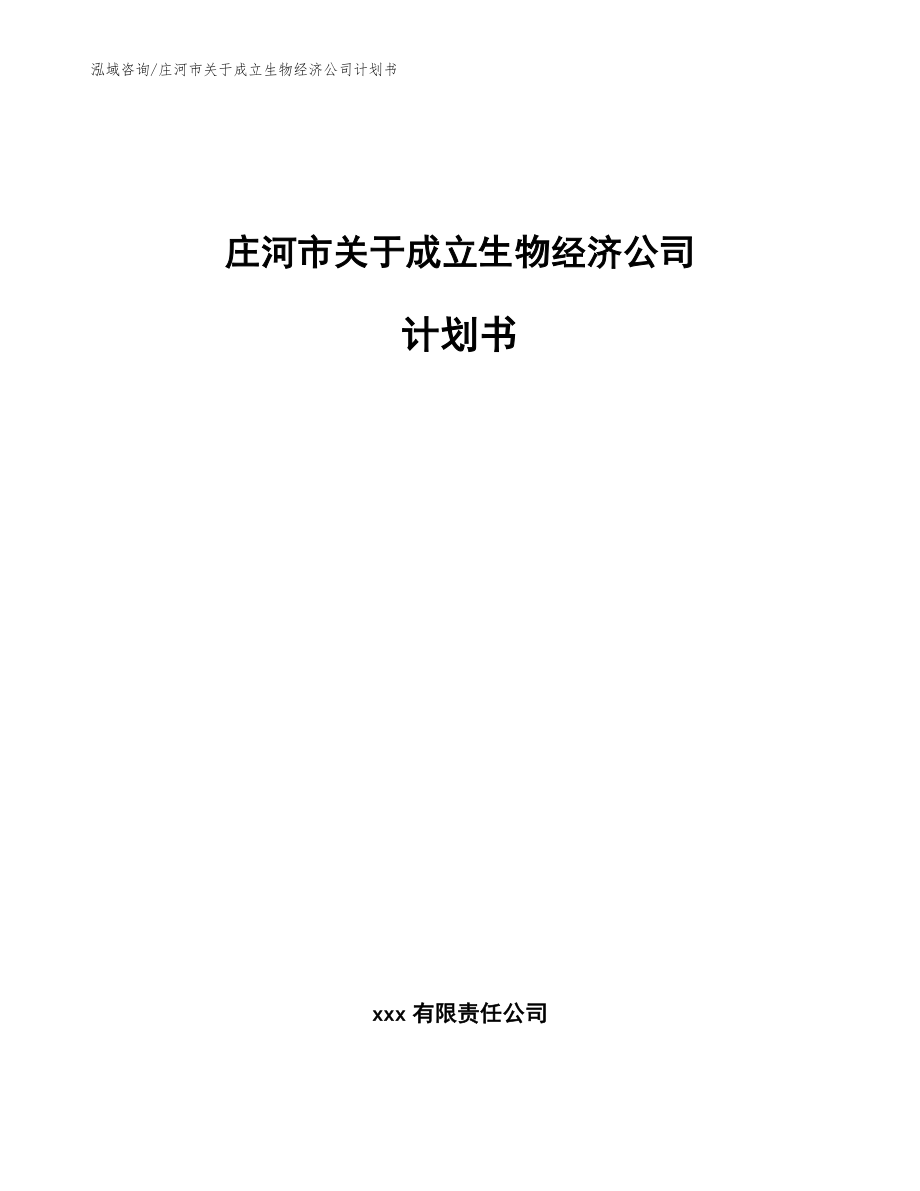 泓域咨询/庄河市关于成立生物经济公司计划书

庄河市关于成立生物经济公司

计划书

xxx 有限责任公司